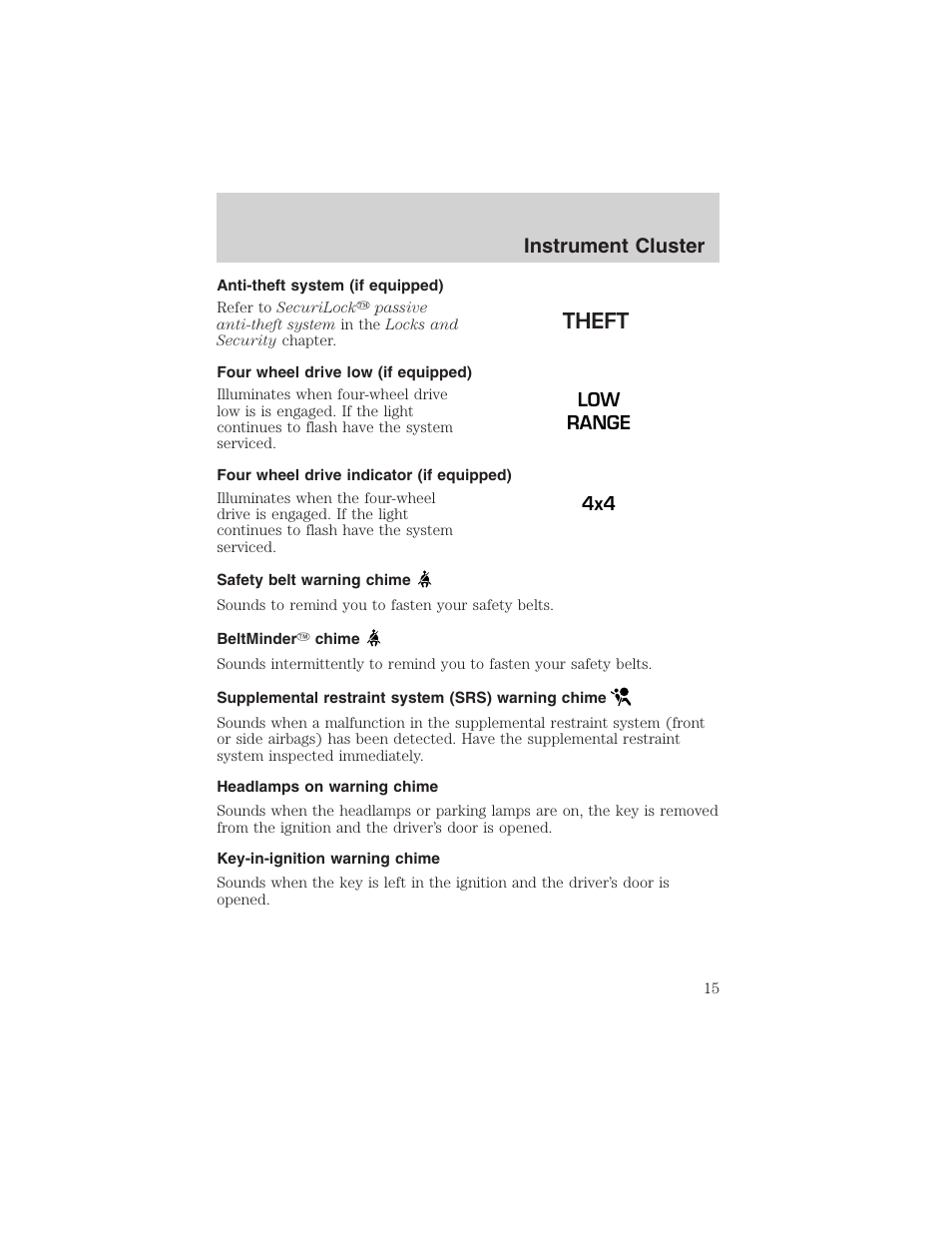 Instrument Cluster

Anti-theft system (if equipped)

Refer to SecuriLock™ passive anti-theft system in the Locks and Security chapter.

THEFT

Four wheel drive low (if equipped)

Illuminates when four-wheel drive low is is engaged. If the light continues to flash have the system serviced.

LOW RANGE

Four wheel drive indicator (if equipped)

Illuminates when the four-wheel drive is engaged. If the light continues to flash have the system serviced.

4x4

Safety belt warning chime

Sounds to remind you to fasten your safety belts.

BeltMinder™ chime

Sounds intermittently to remind you to fasten your safety belts.

Supplemental restraint system (SRS) warning chime

Sounds when a malfunction in the supplemental restraint system (front or side airbags) has been detected. Have the supplemental restraint system inspected immediately.

Headlamps on warning chime

Sounds when the headlamps or parking lamps are on, the key is removed from the ignition and the driver's door is opened.

Key-in-ignition warning chime

Sounds when the key is left in the ignition and the driver's door is opened.

15